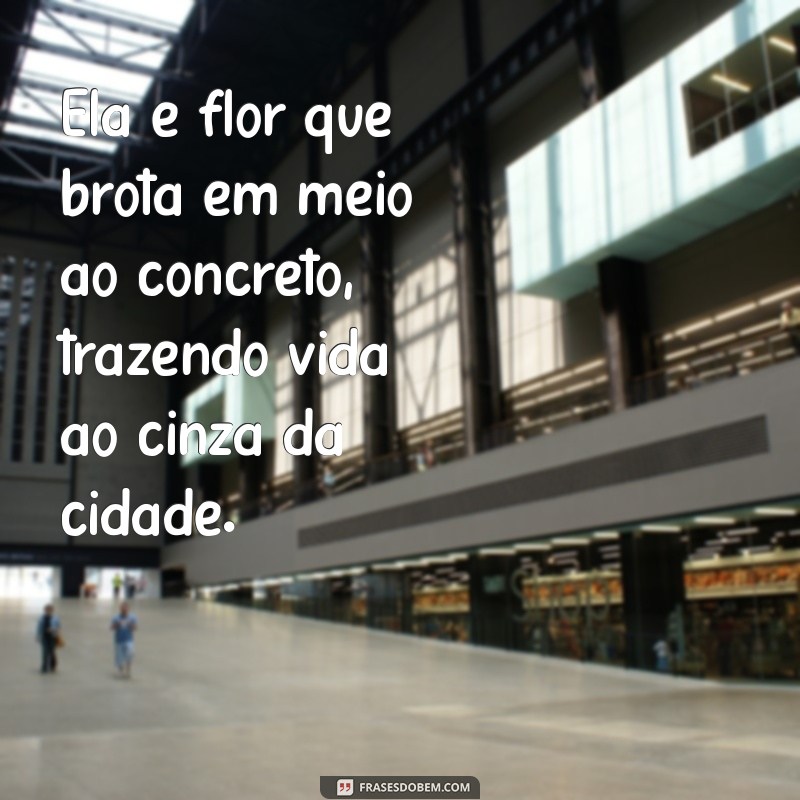 Ela e flor que brota em meio ao concreto, trazendo vida ao cinza da cidade.

FRASESDOBEM.COM